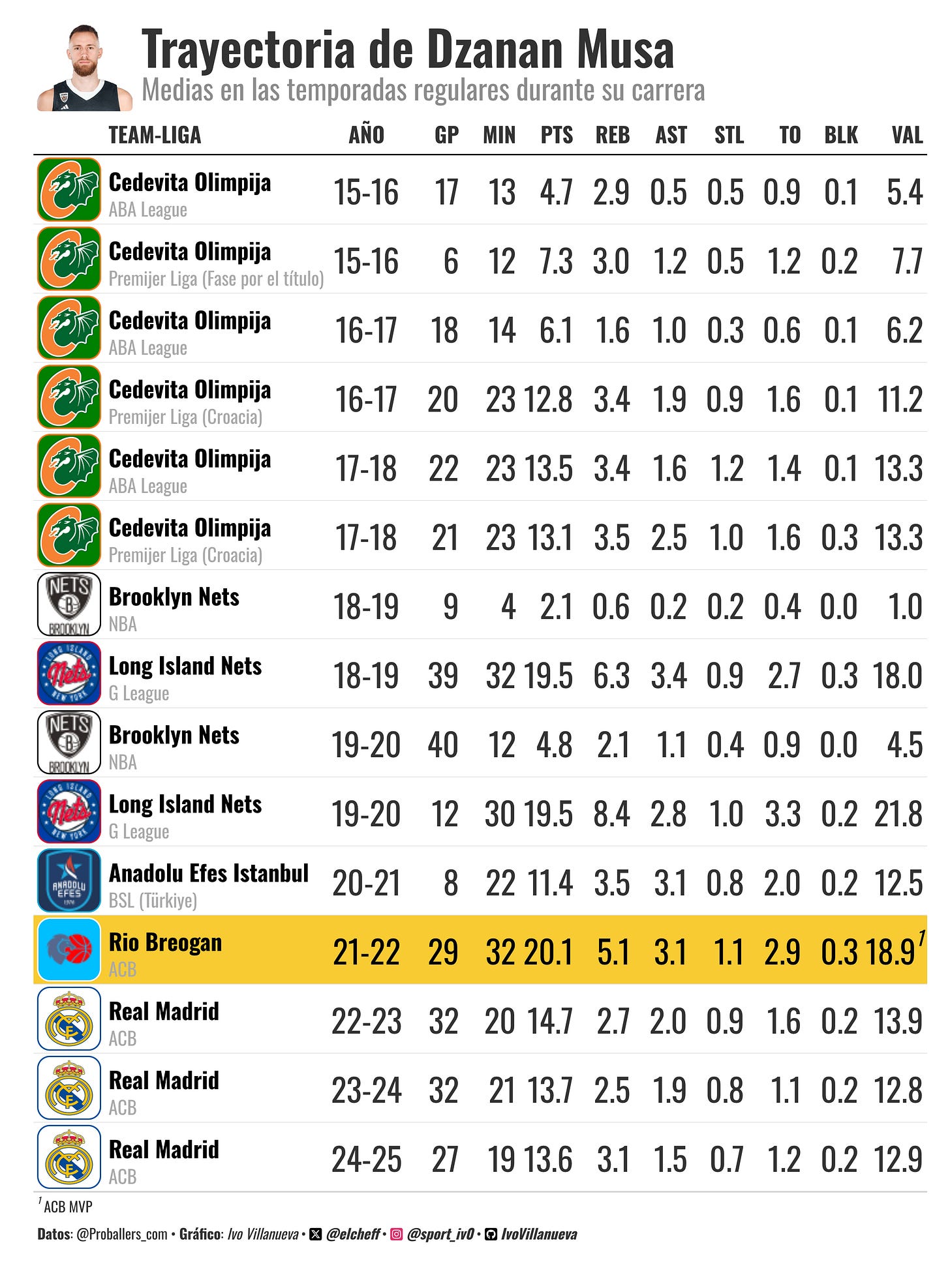 Trayectoria de Dzanan Musa
Medias en las temporadas regulares durante su carrera

| TEAM-LIGA | AÑO | GP | MIN | PTS | REB | AST | STL | TO | BLK | VAL |
|---|---|---|---|---|---|---|---|---|---|---|
| Cedevita Olimpija ABA League | 15-16 | 17 | 13 | 4.7 | 2.9 | 0.5 | 0.5 | 0.9 | 0.1 | 5.4 |
| Cedevita Olimpija Premijer Liga (Fase por el título) | 15-16 | 6 | 12 | 7.3 | 3.0 | 1.2 | 0.5 | 1.2 | 0.2 | 7.7 |
| Cedevita Olimpija ABA League | 16-17 | 18 | 14 | 6.1 | 1.6 | 1.0 | 0.3 | 0.6 | 0.1 | 6.2 |
| Cedevita Olimpija Premijer Liga (Croacia) | 16-17 | 20 | 23 | 12.8 | 3.4 | 1.9 | 0.9 | 1.6 | 0.1 | 11.2 |
| Cedevita Olimpija ABA League | 17-18 | 22 | 23 | 13.5 | 3.4 | 1.6 | 1.2 | 1.4 | 0.1 | 13.3 |
| Cedevita Olimpija Premijer Liga (Croacia) | 17-18 | 21 | 23 | 13.1 | 3.5 | 2.5 | 1.0 | 1.6 | 0.3 | 13.3 |
| Brooklyn Nets NBA | 18-19 | 9 | 4 | 2.1 | 0.6 | 0.2 | 0.2 | 0.4 | 0.0 | 1.0 |
| Long Island Nets G League | 18-19 | 39 | 32 | 19.5 | 6.3 | 3.4 | 0.9 | 2.7 | 0.3 | 18.0 |
| Brooklyn Nets NBA | 19-20 | 40 | 12 | 4.8 | 2.1 | 1.1 | 0.4 | 0.9 | 0.0 | 4.5 |
| Long Island Nets G League | 19-20 | 12 | 30 | 19.5 | 8.4 | 2.8 | 1.0 | 3.3 | 0.2 | 21.8 |
| Anadolu Efes Istanbul BSL (Türkiye) | 20-21 | 8 | 22 | 11.4 | 3.5 | 3.1 | 0.8 | 2.0 | 0.2 | 12.5 |
| Rio Breogan ACB | 21-22 | 29 | 32 | 20.1 | 5.1 | 3.1 | 1.1 | 2.9 | 0.3 | 18.9$^1$ |
| Real Madrid ACB | 22-23 | 32 | 20 | 14.7 | 2.7 | 2.0 | 0.9 | 1.6 | 0.2 | 13.9 |
| Real Madrid ACB | 23-24 | 32 | 21 | 13.7 | 2.5 | 1.9 | 0.8 | 1.1 | 0.2 | 12.8 |
| Real Madrid ACB | 24-25 | 27 | 19 | 13.6 | 3.1 | 1.5 | 0.7 | 1.2 | 0.2 | 12.9 |

$^1$ ACB MVP

Datos: @Proballers_com • Gráfico: Ivo Villanueva • @elcheff • @sport_iv0 • IvoVillanueva